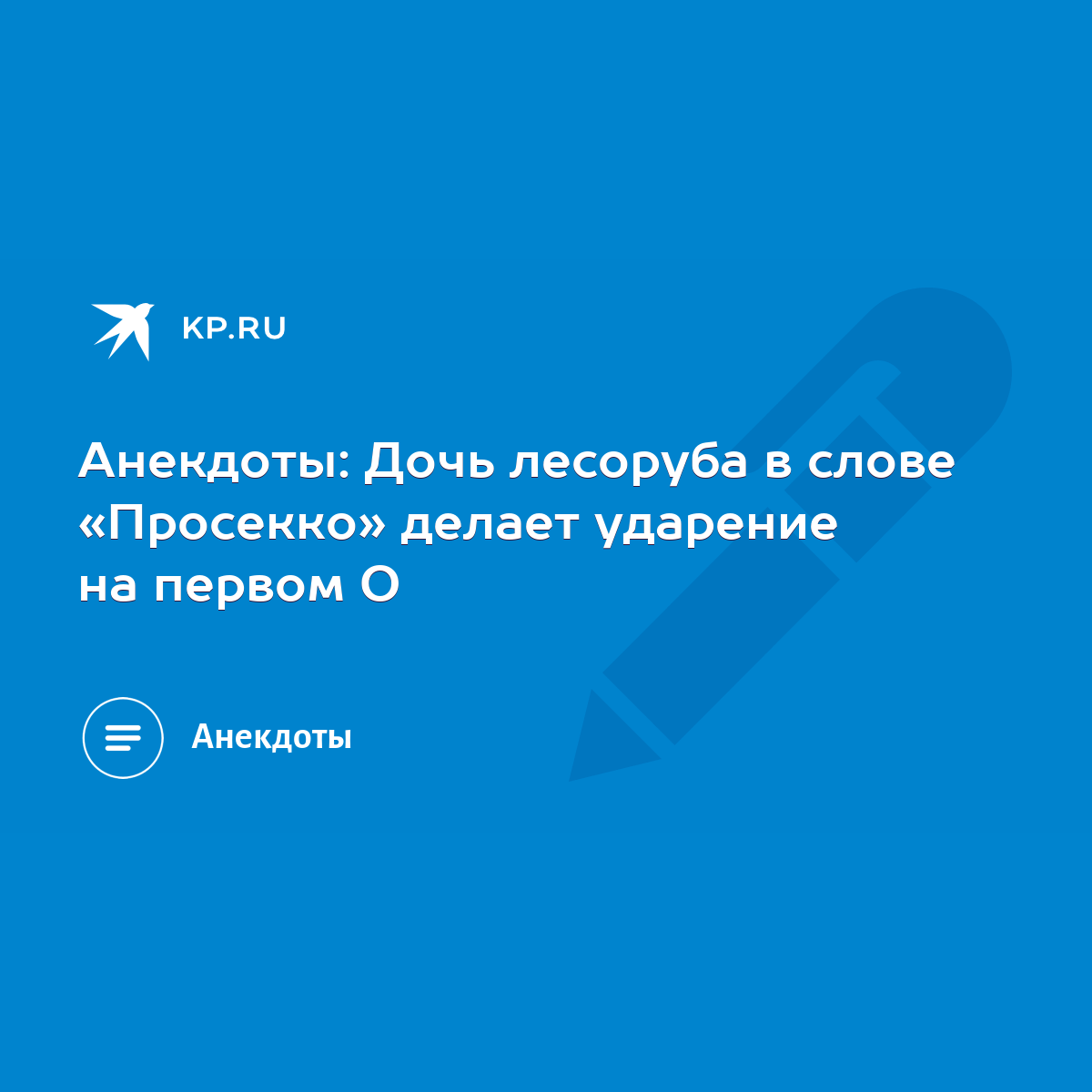 KP.RU

Анекдоты: Дочь лесоруба в слове «Просекко» делает ударение на первом О

Анекдоты